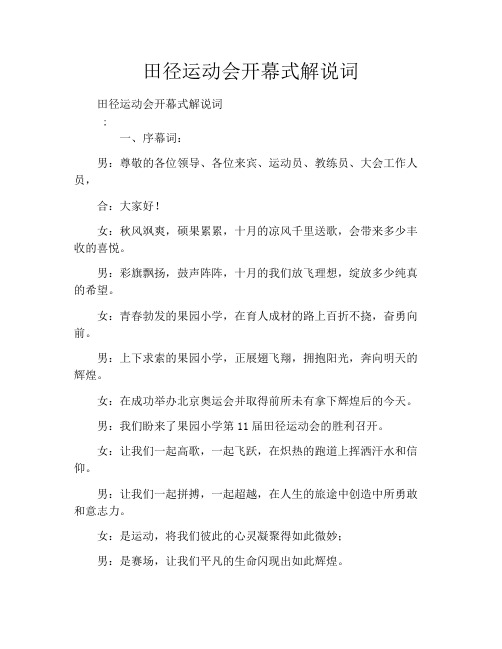 田径运动会开幕式解说词

田径运动会开幕式解说词

：

一、序幕词：

男：尊敬的各位领导、各位来宾、运动员、教练员、大会工作人员，

合：大家好！

女：秋风飒爽，硕果累累，十月的凉风千里送歌，会带来多少丰收的喜悦。

男：彩旗飘扬，鼓声阵阵，十月的我们放飞理想，绽放多少纯真的希望。

女：青春勃发的果园小学，在育人成材的路上百折不挠，奋勇向前。

男：上下求索的果园小学，正展翅飞翔，拥抱阳光，奔向明天的辉煌。

女：在成功举办北京奥运会并取得前所未有拿下辉煌后的今天。

男：我们盼来了果园小学第 11 届田径运动会的胜利召开。

女：让我们一起高歌，一起飞跃，在炽热的跑道上挥洒汗水和信仰。

男：让我们一起拼搏，一起超越，在人生的旅途中创造中所勇敢和意志力。

女：是运动，将我们彼此的心灵凝聚得如此微妙；

男：是赛场，让我们平凡的生命闪现出如此辉煌。